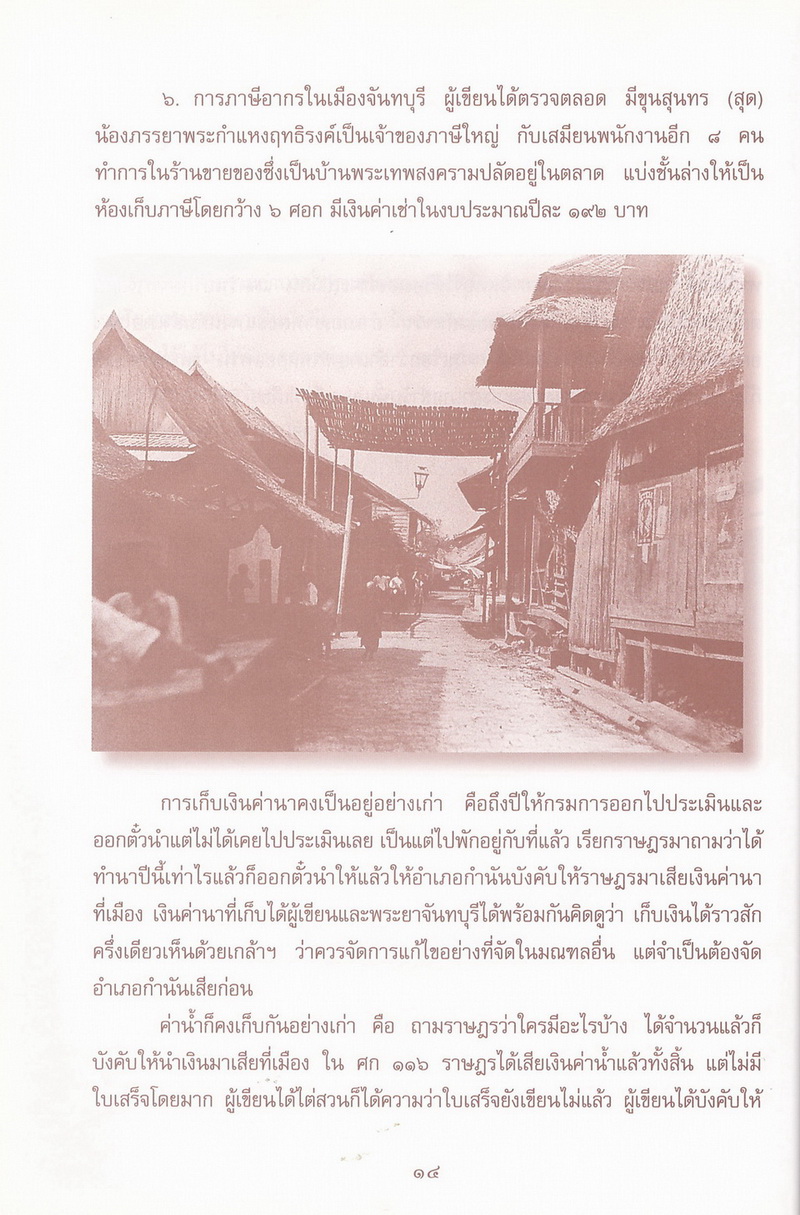 ๖. การภาษีอากรในเมืองจันทบุรี ผู้เขียนได้ตรวจตลอด มีขุนสุนทร (สุด) น้องภรรยาพระกำแหงฤทธิรงค์เป็นเจ้าของภาษีใหญ่ กับเสมียนพนักงานอีก ๘ คน ทำการในร้านขายของซึ่งเป็นบ้านพระเทพสงครามปลัดอยู่ในตลาด แบ่งชั้นล่างให้เป็นห้องเก็บภาษีโดยกว้าง ๖ ศอก มีเงินค่าเช่าในงบประมาณปีละ ๑๙๒ บาท

การเก็บเงินค่านาคงเป็นอยู่อย่างเก่า คือถึงปีให้กรมการออกไปประเมินและออกตั๋วนำแต่ไม่ได้เคยไปประเมินเลย เป็นแต่ไปพักอยู่กับที่แล้ว เรียกราษฎรมาถามว่าได้ทำนาปีนี้เท่าไรแล้วก็ออกตั๋วนำให้แล้วให้อำเภอกำนันบังคับให้ราษฎรมาเสียเงินค่านาที่เมือง เงินค่านาที่เก็บได้ผู้เขียนและพระยาจันทบุรีได้พร้อมกันคิดดูว่า เก็บเงินได้ราวสักครึ่งเดียวเห็นด้วยเกล้าฯ ว่าควรจัดการแก้ไขอย่างที่จัดในมณฑลอื่น แต่จำเป็นต้องจัดอำเภอกำนันเสียก่อน

ค่าน้ำก็คงเก็บกันอย่างเก่า คือ ถามราษฎรว่าใครมีอะไรบ้าง ได้จำนวนแล้วก็บังคับให้นำเงินมาเสียที่เมือง ใน ศก ๑๑๖ ราษฎรได้เสียเงินค่าน้ำแล้วทั้งสิ้น แต่ไม่มีใบเสร็จโดยมาก ผู้เขียนได้ไต่สวนก็ได้ความว่าใบเสร็จยังเขียนไม่แล้ว ผู้เขียนได้บังคับให้

๑๔